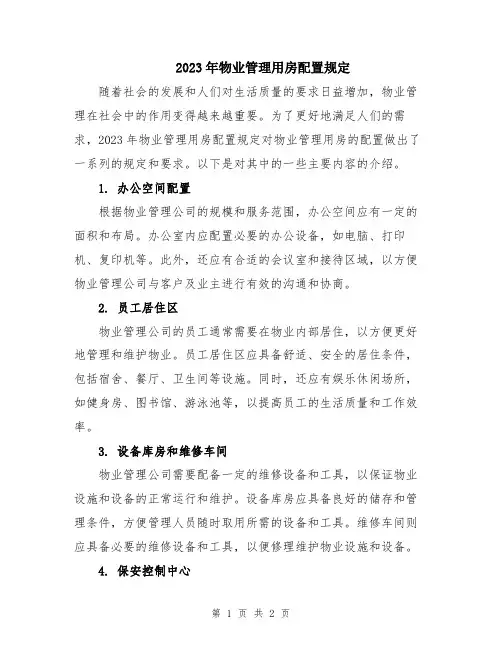 2023年物业管理用房配置规定

随着社会的发展和人们对生活质量的要求日益增加，物业管理在社会中的作用变得越来越重要。为了更好地满足人们的需求，2023年物业管理用房配置规定对物业管理用房的配置做出了一系列的规定和要求。以下是对其中的一些主要内容的介绍。

1. 办公空间配置

根据物业管理公司的规模和服务范围，办公空间应有一定的面积和布局。办公室内应配置必要的办公设备，如电脑、打印机、复印机等。此外，还应有合适的会议室和接待区域，以方便物业管理公司与客户及业主进行有效的沟通和协商。

2. 员工居住区

物业管理公司的员工通常需要在物业内部居住，以方便更好地管理和维护物业。员工居住区应具备舒适、安全的居住条件，包括宿舍、餐厅、卫生间等设施。同时，还应有娱乐休闲场所，如健身房、图书馆、游泳池等，以提高员工的生活质量和工作效率。

3. 设备库房和维修车间

物业管理公司需要配备一定的维修设备和工具，以保证物业设施和设备的正常运行和维护。设备库房应具备良好的储存和管理条件，方便管理人员随时取用所需的设备和工具。维修车间则应具备必要的维修设备和工具，以便修理维护物业设施和设备。

4. 保安控制中心

第 1 页 共 2 页